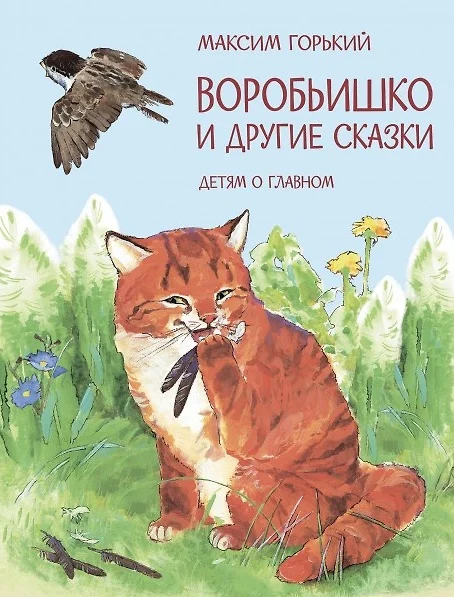 МАКСИМ ГОРЬКИЙ

ВОРОБЬИШКО И ДРУГИЕ СКАЗКИ

ДЕТЯМ О ГЛАВНОМ